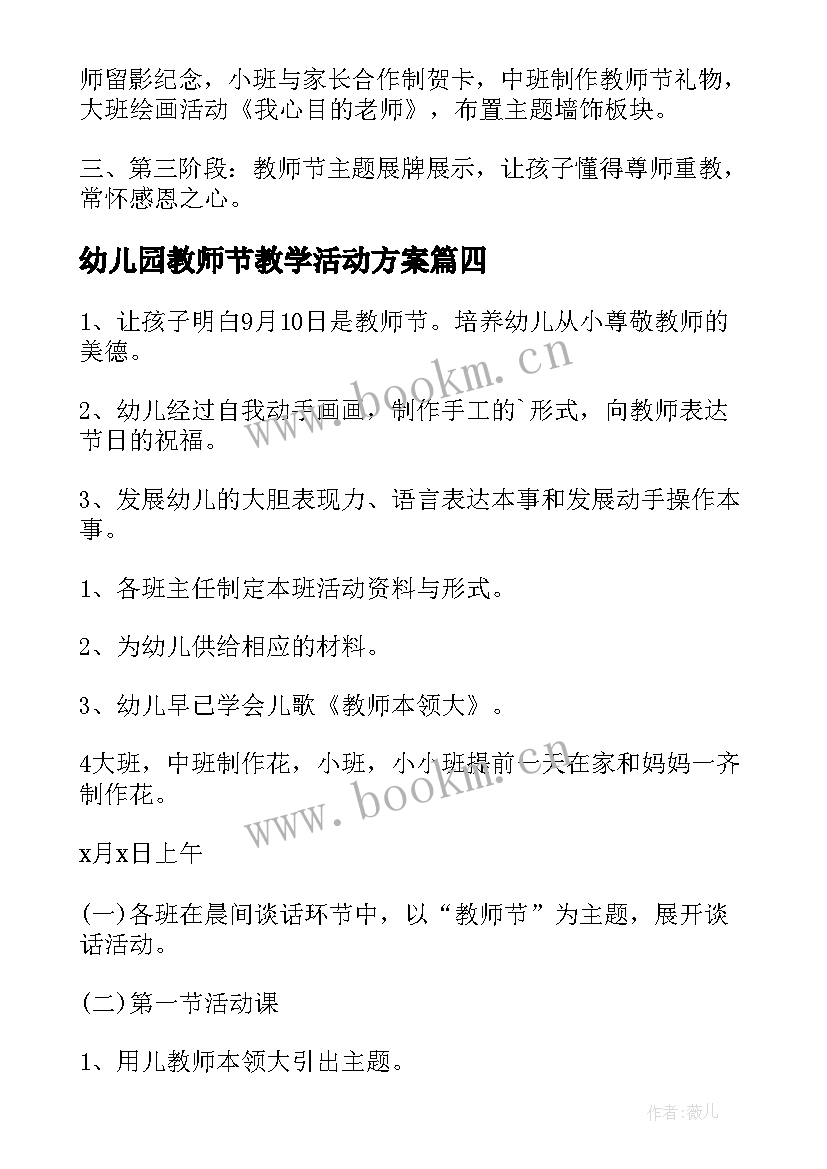 师留影纪念，小班与家长合作制贺卡，中班制作教师节礼物，大班绘画活动《我心目的老师》，布置主题墙饰板块。

三、第三阶段：教师节主题展牌展示，让孩子懂得尊师重教，常怀感恩之心。

幼儿园教师节教学活动方案篇四

1、让孩子明白9月10日是教师节。培养幼儿从小尊敬教师的美德。

2、幼儿经过自我动手画画，制作手工的`形式，向教师表达节日的祝福。

3、发展幼儿的大胆表现力、语言表达本事和发展动手操作本事。

1、各班主任制定本班活动资料与形式。

2、为幼儿供给相应的材料。

3、幼儿早已学会儿歌《教师本领大》。

4大班，中班制作花，小班，小小班提前一天在家和妈妈一齐制作花。

x月x日上午

(一)各班在晨间谈话环节中，以“教师节”为主题，展开谈话活动。

(二)第一节活动课

1、用儿教师本领大引出主题。

www.bookm.cn

www.bookm.cn

作者:薇儿